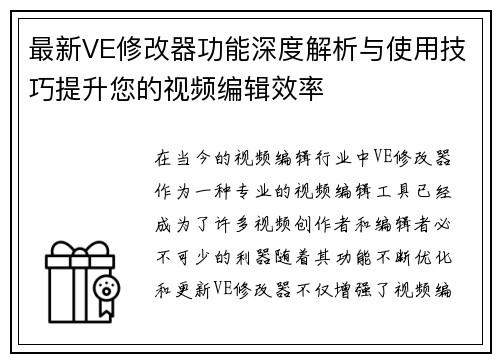 最新VE修改器功能深度解析与使用技巧提升您的视频编辑效率

在当今的视频编辑行业中VE修改器作为一种专业的视频编辑工具已经成为了许多视频创作者和编辑者必不可少的利器随着其功能不断优化和更新VE修改器不仅增强了视频编